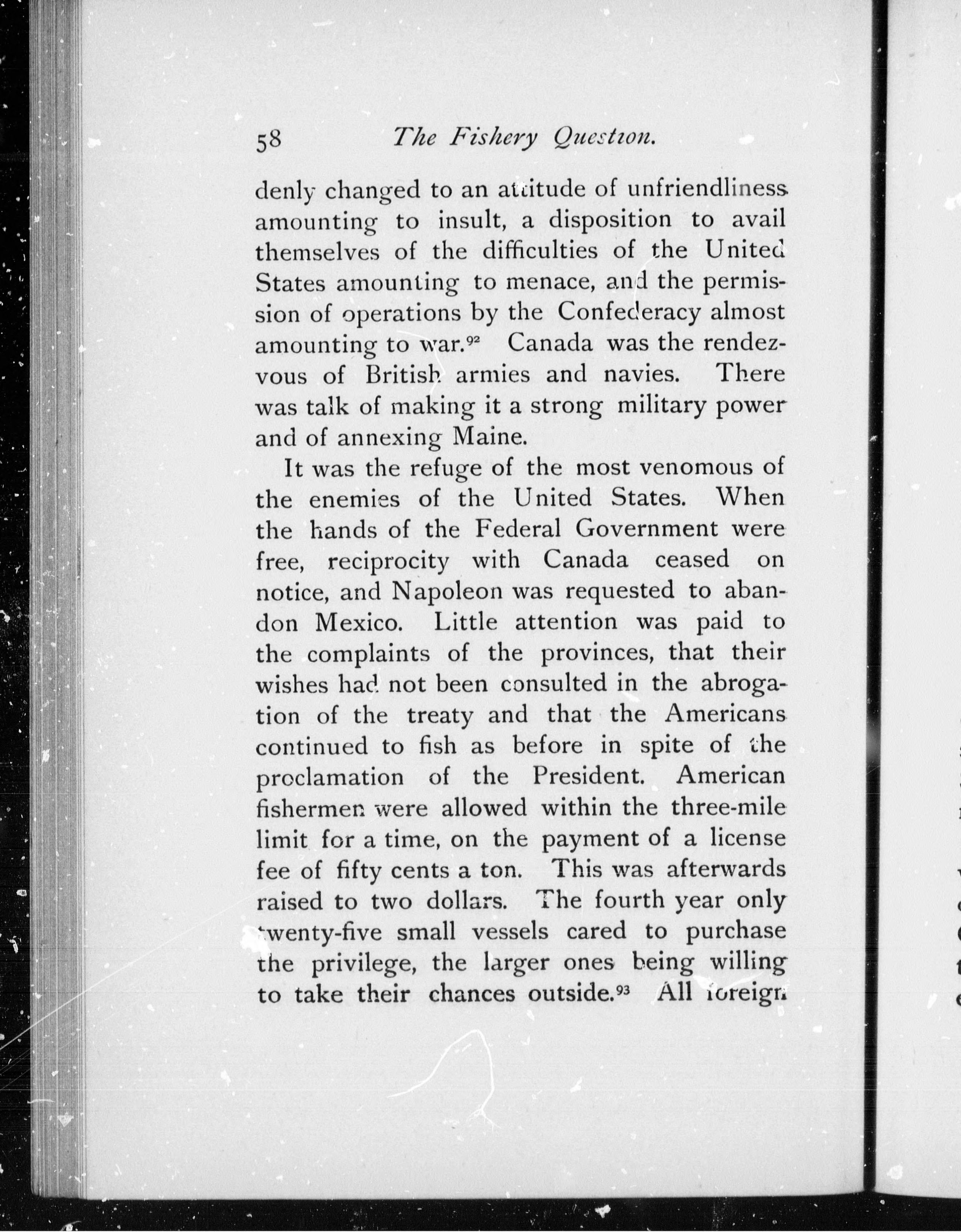 58 The Fishery Question.

denly changed to an attitude of unfriendliness amounting to insult, a disposition to avail themselves of the difficulties of the United States amounting to menace, and the permission of operations by the Confederacy almost amounting to war.$^{92}$ Canada was the rendezvous of British armies and navies. There was talk of making it a strong military power and of annexing Maine.

It was the refuge of the most venomous of the enemies of the United States. When the hands of the Federal Government were free, reciprocity with Canada ceased on notice, and Napoleon was requested to abandon Mexico. Little attention was paid to the complaints of the provinces, that their wishes had not been consulted in the abrogation of the treaty and that the Americans continued to fish as before in spite of the proclamation of the President. American fishermen were allowed within the three-mile limit for a time, on the payment of a license fee of fifty cents a ton. This was afterwards raised to two dollars. The fourth year only twenty-five small vessels cared to purchase the privilege, the larger ones being willing to take their chances outside.$^{93}$ All foreign